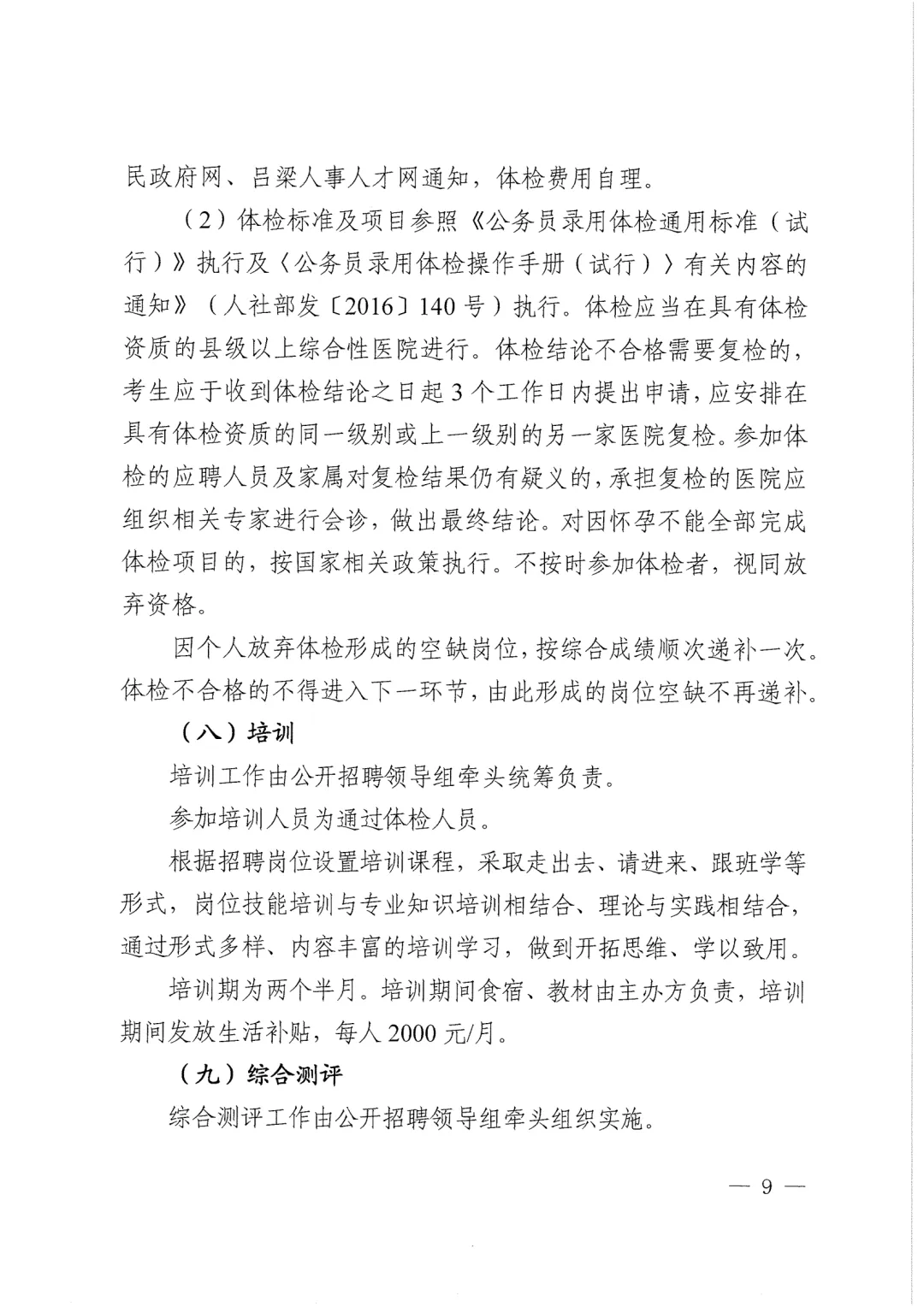 民政府网、吕梁人事人才网通知，体检费用自理。

（2）体检标准及项目参照《公务员录用体检通用标准（试行）》执行及〈公务员录用体检操作手册（试行）〉有关内容的通知》（人社部发〔2016〕140号）执行。体检应当在具有体检资质的县级以上综合性医院进行。体检结论不合格需要复检的，考生应于收到体检结论之日起3个工作日内提出申请，应安排在具有体检资质的同一级别或上一级别的另一家医院复检。参加体检的应聘人员及家属对复检结果仍有疑义的，承担复检的医院应组织相关专家进行会诊，做出最终结论。对因怀孕不能全部完成体检项目的，按国家相关政策执行。不按时参加体检者，视同放弃资格。

因个人放弃体检形成的空缺岗位，按综合成绩顺次递补一次。体检不合格的不得进入下一环节，由此形成的岗位空缺不再递补。

（八）培训

培训工作由公开招聘领导组牵头统筹负责。

参加培训人员为通过体检人员。

根据招聘岗位设置培训课程，采取走出去、请进来、跟班学等形式，岗位技能培训与专业知识培训相结合、理论与实践相结合，通过形式多样、内容丰富的培训学习，做到开拓思维、学以致用。

培训期为两个半月。培训期间食宿、教材由主办方负责，培训期间发放生活补贴，每人2000元/月。

（九）综合测评

综合测评工作由公开招聘领导组牵头组织实施。

— 9 —